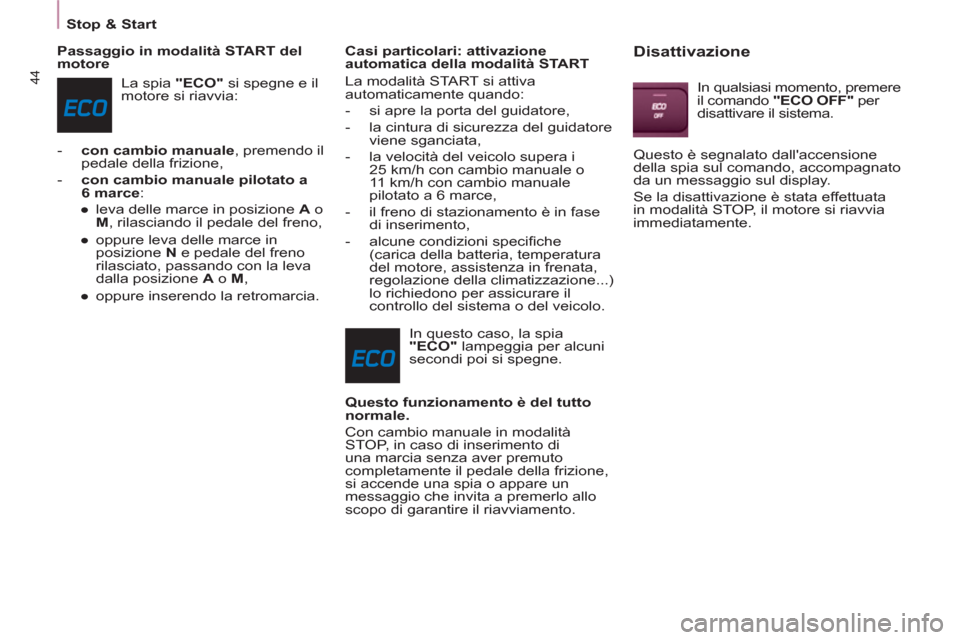 Stop & Start

44

Passaggio in modalità START del motore

ECO

La spia "ECO" si spegne e il motore si riavvia:

- con cambio manuale, premendo il pedale della frizione,

- con cambio manuale pilotato a 6 marce:

● leva delle marce in posizione A o M, rilasciando il pedale del freno,

● oppure leva delle marce in posizione N e pedale del freno rilasciato, passando con la leva dalla posizione A o M,

● oppure inserendo la retromarcia.

Casi particolari: attivazione automatica della modalità START

La modalità START si attiva automaticamente quando:

- si apre la porta del guidatore,

- la cintura di sicurezza del guidatore viene sganciata,

- la velocità del veicolo supera i 25 km/h con cambio manuale o 11 km/h con cambio manuale pilotato a 6 marce,

- il freno di stazionamento è in fase di inserimento,

- alcune condizioni specifiche (carica della batteria, temperatura del motore, assistenza in frenata, regolazione della climatizzazione...) lo richiedono per assicurare il controllo del sistema o del veicolo.

ECO

In questo caso, la spia "ECO" lampeggia per alcuni secondi poi si spegne.

Questo funzionamento è del tutto normale.

Con cambio manuale in modalità STOP, in caso di inserimento di una marcia senza aver premuto completamente il pedale della frizione, si accende una spia o appare un messaggio che invita a premerlo allo scopo di garantire il riavviamento.

Disattivazione

ECO OFF

In qualsiasi momento, premere il comando "ECO OFF" per disattivare il sistema.

Questo è segnalato dall'accensione della spia sul comando, accompagnato da un messaggio sul display.

Se la disattivazione è stata effettuata in modalità STOP, il motore si riavvia immediatamente.

carmanualsonline.info